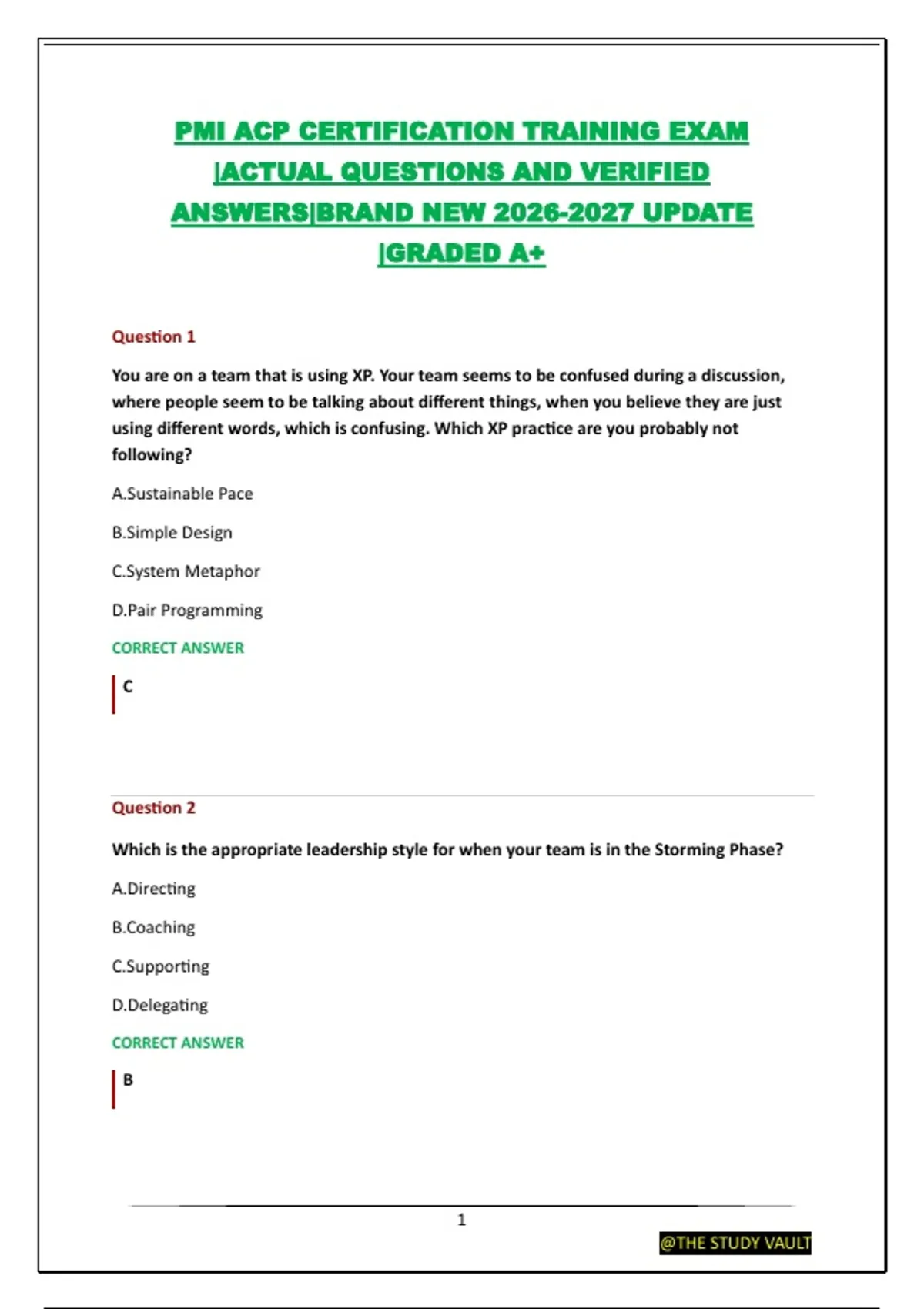 PMI ACP CERTIFICATION TRAINING EXAM |ACTUAL QUESTIONS AND VERIFIED ANSWERS|BRAND NEW 2026-2027 UPDATE |GRADED A+

Question 1

You are on a team that is using XP. Your team seems to be confused during a discussion, where people seem to be talking about different things, when you believe they are just using different words, which is confusing. Which XP practice are you probably not following?

A.Sustainable Pace

B.Simple Design

C.System Metaphor

D.Pair Programming

CORRECT ANSWER

C

Question 2

Which is the appropriate leadership style for when your team is in the Storming Phase?

A.Directing

B.Coaching

C.Supporting

D.Delegating

CORRECT ANSWER

B

1

@THE STUDY VAULT